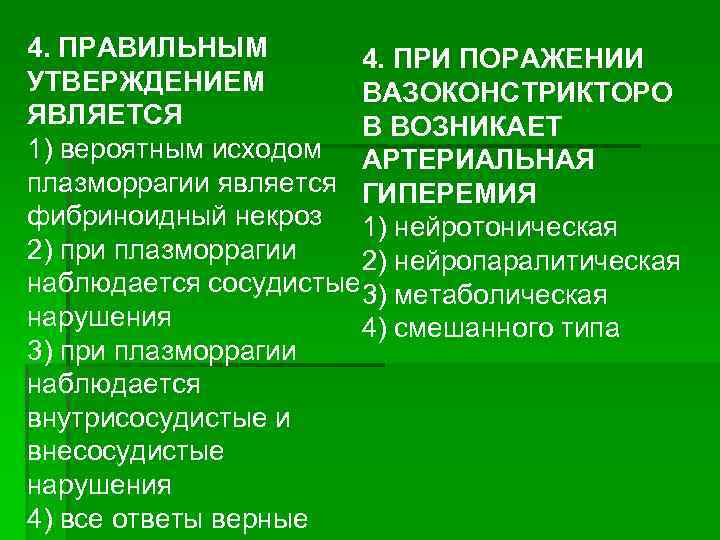 4. ПРАВИЛЬНЫМ УТВЕРЖДЕНИЕМ ЯВЛЯЕТСЯ
1) вероятным исходом плазморрагии является фибриноидный некроз
2) при плазморрагии наблюдается сосудистые нарушения
3) при плазморрагии наблюдается внутрисосудистые и внесосудистые нарушения
4) все ответы верные

4. ПРИ ПОРАЖЕНИИ ВАЗОКОНСТРИКТОРО В ВОЗНИКАЕТ АРТЕРИАЛЬНАЯ ГИПЕРЕМИЯ
1) нейротоническая
2) нейропаралитическая
3) метаболическая
4) смешанного типа